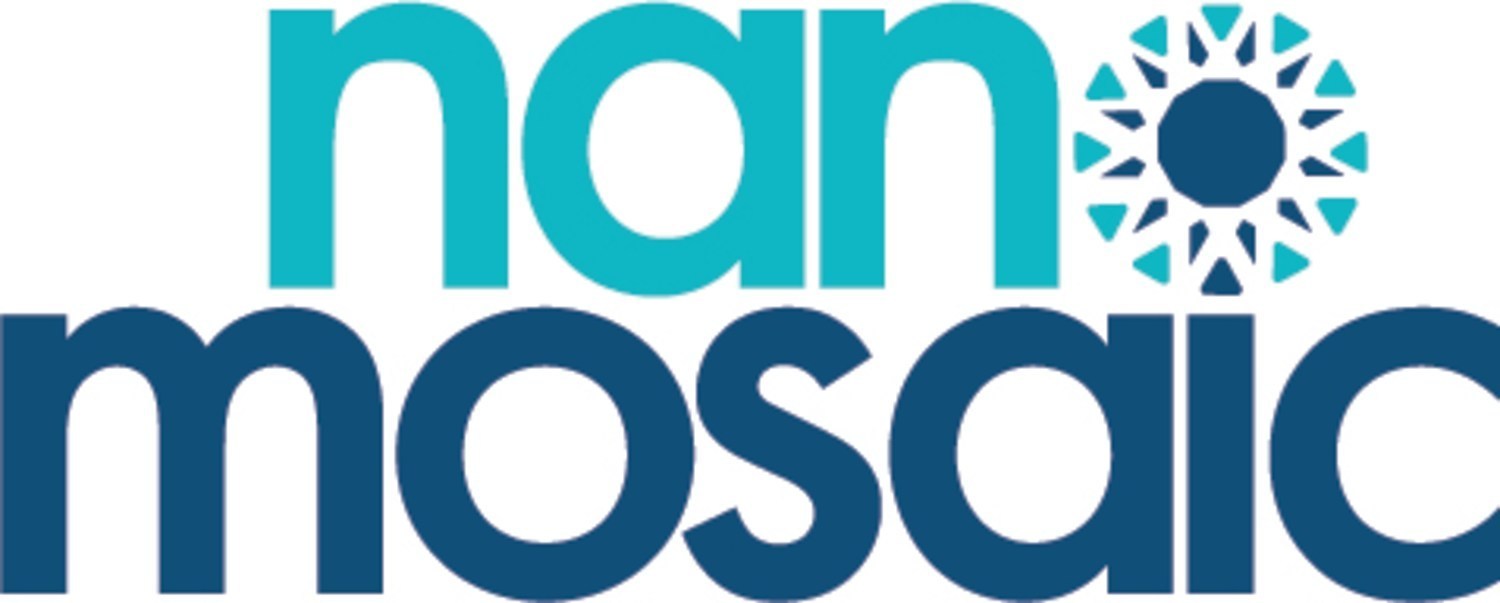 nano
mosaic